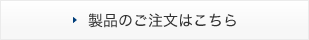 製品のご注文はこちら